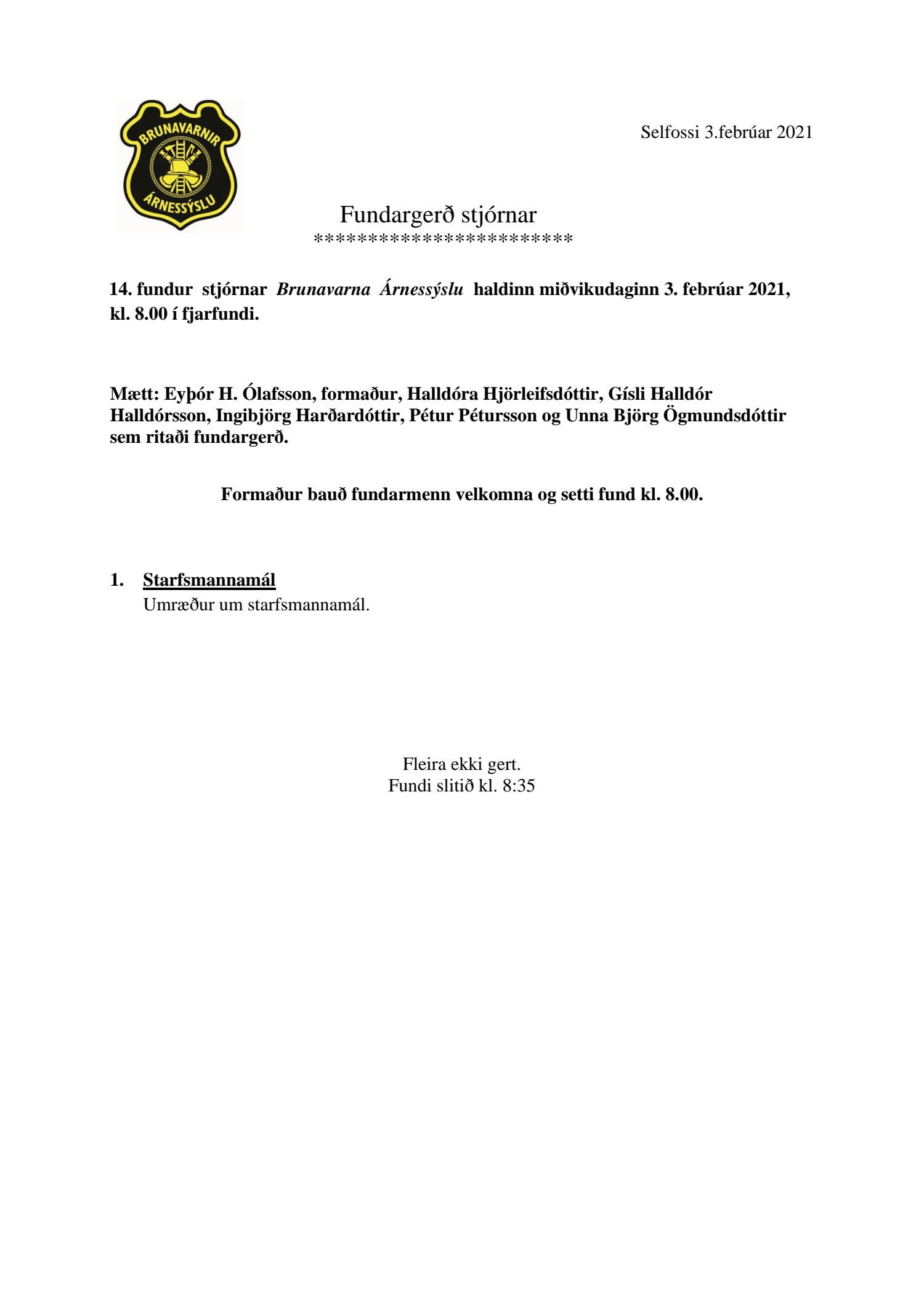 BRUNAVARNIR
ÁRNESSÝSLU

Selfossi 3.febrúar 2021

Fundargerð stjórnar
************************

14. fundur stjórnar Brunavarna Árnessýslu haldinn miðvikudaginn 3. febrúar 2021, kl. 8.00 í fjarfundi.

Mætt: Eyþór H. Ólafsson, formaður, Halldóra Hjörleifsdóttir, Gísli Halldór Halldórsson, Ingibjörg Harðardóttir, Pétur Pétursson og Unna Björg Ögmundsdóttir sem ritaði fundargerð.

Formaður bauð fundarmenn velkomna og setti fund kl. 8.00.

1. Starfsmannamál
Umræður um starfsmannamál.

Fleira ekki gert.
Fundi slitið kl. 8:35